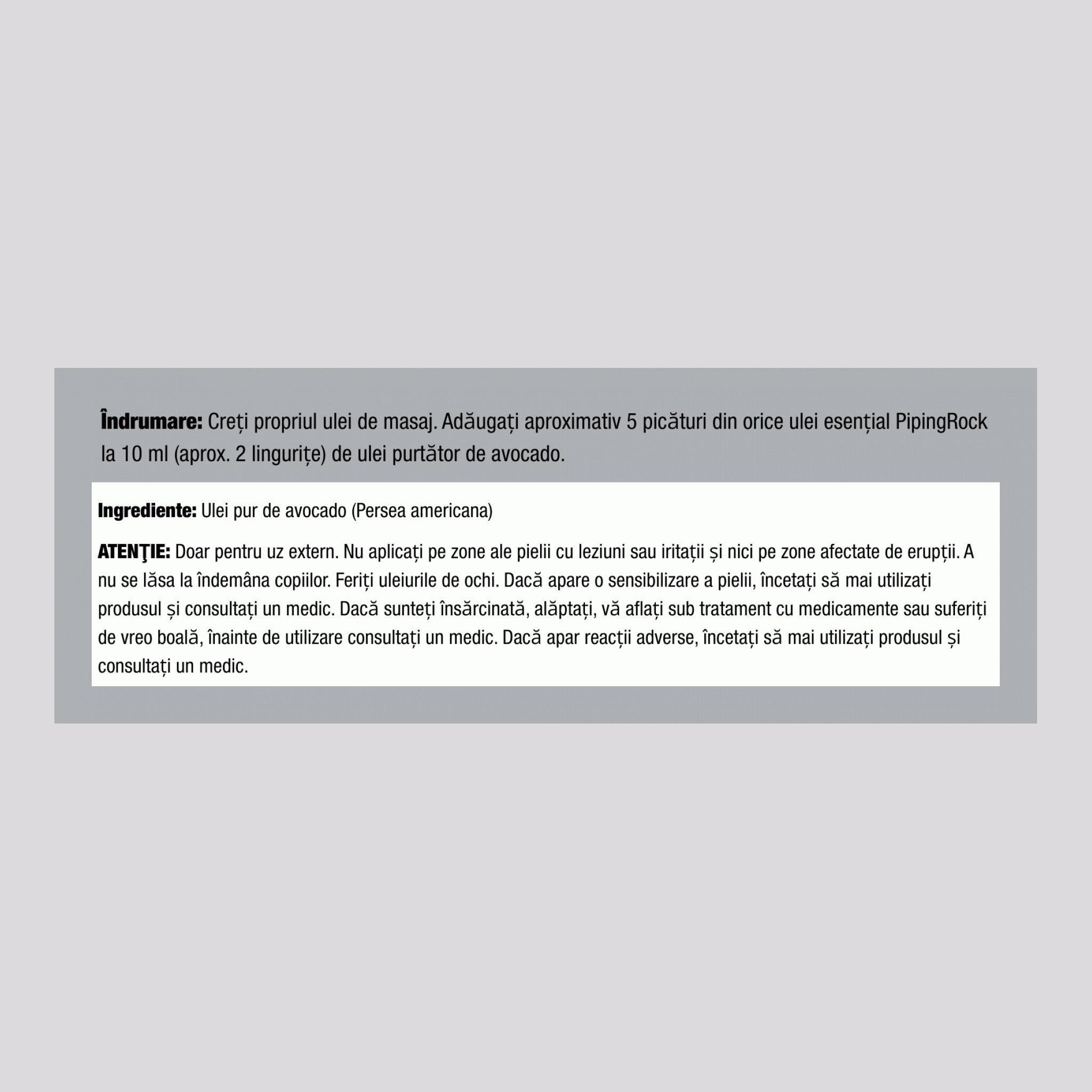 Îndrumare: Creți propriul ulei de masaj. Adăugați aproximativ 5 picături din orice ulei esențial PipingRock la 10 ml (aprox. 2 lingurițe) de ulei purtător de avocado.

Ingrediente: Ulei pur de avocado (Persea americana)

ATENŢIE: Doar pentru uz extern. Nu aplicați pe zone ale pielii cu leziuni sau iritații și nici pe zone afectate de erupții. A nu se lăsa la îndemâna copiilor. Feriți uleiurile de ochi. Dacă apare o sensibilizare a pielii, încetați să mai utilizați produsul și consultați un medic. Dacă sunteți însărcinată, alăptați, vă aflați sub tratament cu medicamente sau suferiți de vreo boală, înainte de utilizare consultați un medic. Dacă apar reacții adverse, încetați să mai utilizați produsul și consultați un medic.